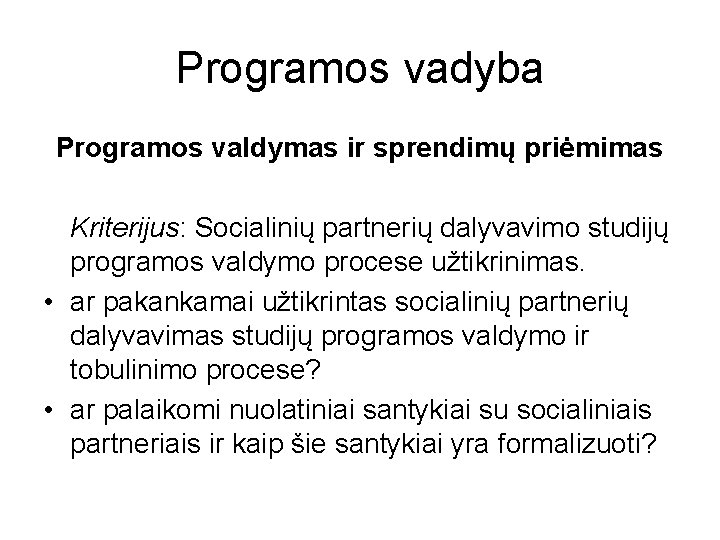 Programos vadyba

Programos valdymas ir sprendimų priėmimas

Kriterijus: Socialinių partnerių dalyvavimo studijų programos valdymo procese užtikrinimas.

• ar pakankamai užtikrintas socialinių partnerių dalyvavimas studijų programos valdymo ir tobulinimo procese?
• ar palaikomi nuolatiniai santykiai su socialiniais partneriais ir kaip šie santykiai yra formalizuoti?